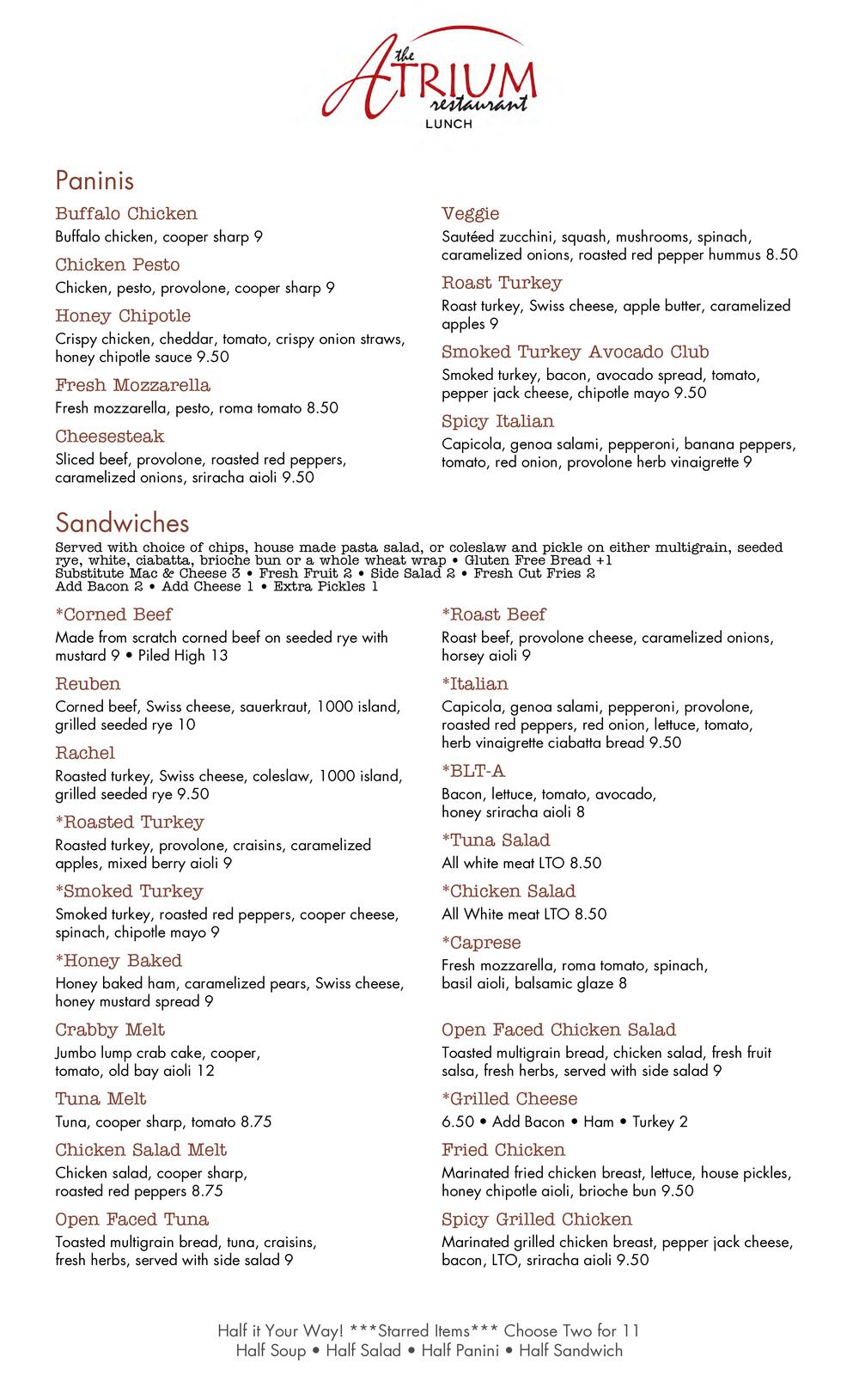 the ATRIUM restaurant
LUNCH

Paninis

Buffalo Chicken
Buffalo chicken, cooper sharp 9

Chicken Pesto
Chicken, pesto, provolone, cooper sharp 9

Honey Chipotle
Crispy chicken, cheddar, tomato, crispy onion straws, honey chipotle sauce 9.50

Fresh Mozzarella
Fresh mozzarella, pesto, roma tomato 8.50

Cheesesteak
Sliced beef, provolone, roasted red peppers, caramelized onions, sriracha aioli 9.50

Veggie
Sautéed zucchini, squash, mushrooms, spinach, caramelized onions, roasted red pepper hummus 8.50

Roast Turkey
Roast turkey, Swiss cheese, apple butter, caramelized apples 9

Smoked Turkey Avocado Club
Smoked turkey, bacon, avocado spread, tomato, pepper jack cheese, chipotle mayo 9.50

Spicy Italian
Capicola, genoa salami, pepperoni, banana peppers, tomato, red onion, provolone herb vinaigrette 9

Sandwiches
Served with choice of chips, house made pasta salad, or coleslaw and pickle on either multigrain, seeded rye, white, ciabatta, brioche bun or a whole wheat wrap • Gluten Free Bread +1
Substitute Mac & Cheese 3 • Fresh Fruit 2 • Side Salad 2 • Fresh Cut Fries 2
Add Bacon 2 • Add Cheese 1 • Extra Pickles 1

*Corned Beef
Made from scratch corned beef on seeded rye with mustard 9 • Piled High 13

Reuben
Corned beef, Swiss cheese, sauerkraut, 1000 island, grilled seeded rye 10

Rachel
Roasted turkey, Swiss cheese, coleslaw, 1000 island, grilled seeded rye 9.50

*Roasted Turkey
Roasted turkey, provolone, craisins, caramelized apples, mixed berry aioli 9

*Smoked Turkey
Smoked turkey, roasted red peppers, cooper cheese, spinach, chipotle mayo 9

*Honey Baked
Honey baked ham, caramelized pears, Swiss cheese, honey mustard spread 9

Crabby Melt
Jumbo lump crab cake, cooper, tomato, old bay aioli 12

Tuna Melt
Tuna, cooper sharp, tomato 8.75

Chicken Salad Melt
Chicken salad, cooper sharp, roasted red peppers 8.75

Open Faced Tuna
Toasted multigrain bread, tuna, craisins, fresh herbs, served with side salad 9

*Roast Beef
Roast beef, provolone cheese, caramelized onions, horsey aioli 9

*Italian
Capicola, genoa salami, pepperoni, provolone, roasted red peppers, red onion, lettuce, tomato, herb vinaigrette ciabatta bread 9.50

*BLT-A
Bacon, lettuce, tomato, avocado, honey sriracha aioli 8

*Tuna Salad
All white meat LTO 8.50

*Chicken Salad
All White meat LTO 8.50

*Caprese
Fresh mozzarella, roma tomato, spinach, basil aioli, balsamic glaze 8

Open Faced Chicken Salad
Toasted multigrain bread, chicken salad, fresh fruit salsa, fresh herbs, served with side salad 9

*Grilled Cheese
6.50 • Add Bacon • Ham • Turkey 2

Fried Chicken
Marinated fried chicken breast, lettuce, house pickles, honey chipotle aioli, brioche bun 9.50

Spicy Grilled Chicken
Marinated grilled chicken breast, pepper jack cheese, bacon, LTO, sriracha aioli 9.50

Half it Your Way! ***Starred Items*** Choose Two for 11
Half Soup • Half Salad • Half Panini • Half Sandwich